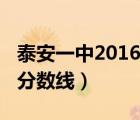 泰安一中2016
分数线）